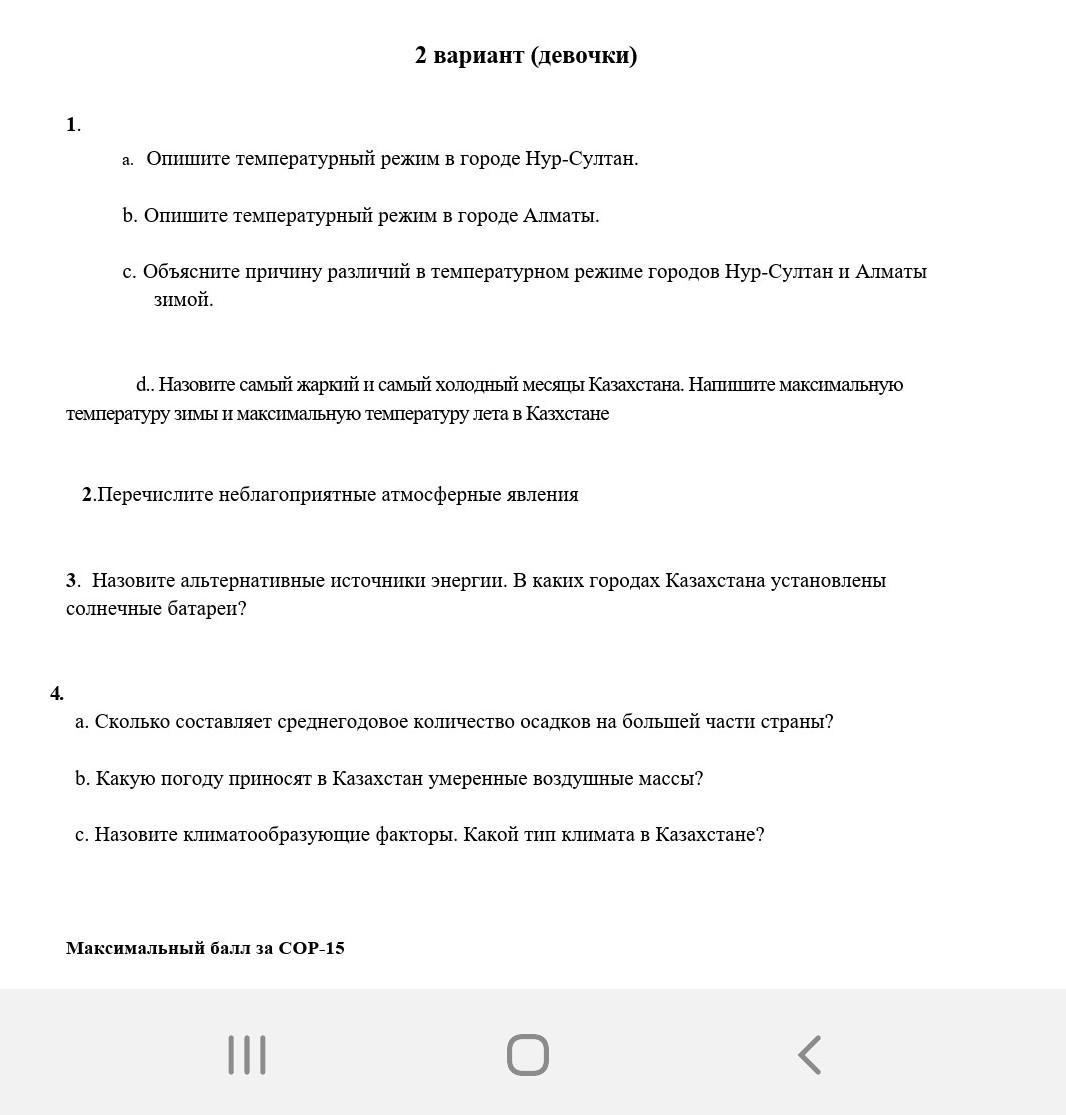 2 вариант (девочки)

1.

a. Опишите температурный режим в городе Нур-Султан.

b. Опишите температурный режим в городе Алматы.

c. Объясните причину различий в температурном режиме городов Нур-Султан и Алматы зимой.

d.. Назовите самый жаркий и самый холодный месяцы Казахстана. Напишите максимальную температуру зимы и максимальную температуру лета в Казхстане

2.Перечислите неблагоприятные атмосферные явления

3. Назовите альтернативные источники энергии. В каких городах Казахстана установлены солнечные батареи?

4.

a. Сколько составляет среднегодовое количество осадков на большей части страны?

b. Какую погоду приносят в Казахстан умеренные воздушные массы?

c. Назовите климатообразующие факторы. Какой тип климата в Казахстане?

Максимальный балл за СОР-15